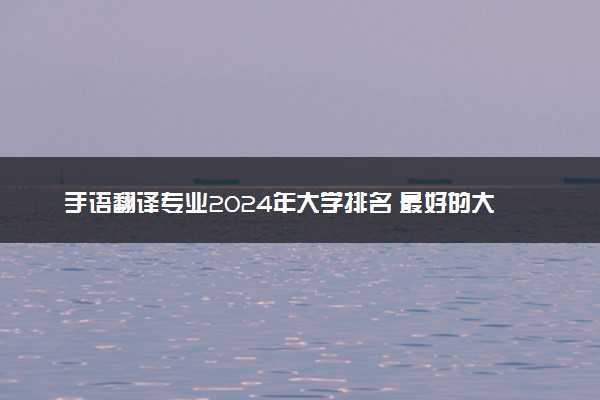 手语翻译专业2024年大学排名 最好的大